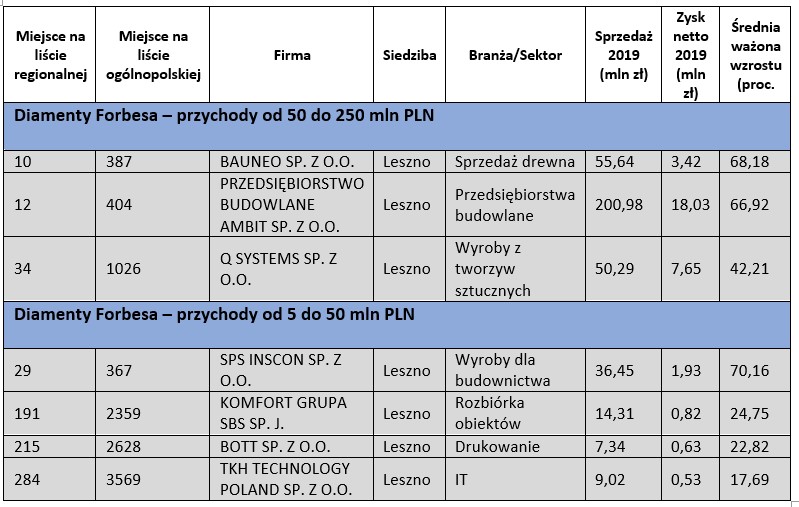 | Miejsce na liście regionalnej | Miejsce na liście ogólnopolskiej | Firma | Siedziba | Branża/Sektor | Sprzedaż 2019 (mln zł) | Zysk netto 2019 (mln zł) | Średnia ważona wzrostu (proc. |
|---|---|---|---|---|---|---|---|
| Diamenty Forbesa – przychody od 50 do 250 mln PLN | | | | | | | |
| 10 | 387 | BAUNEO SP. Z O.O. | Leszno | Sprzedaż drewna | 55,64 | 3,42 | 68,18 |
| 12 | 404 | PRZEDSIĘBIORSTWO BUDOWLANE AMBIT SP. Z O.O. | Leszno | Przedsiębiorstwa budowlane | 200,98 | 18,03 | 66,92 |
| 34 | 1026 | Q SYSTEMS SP. Z O.O. | Leszno | Wyroby z tworzyw sztucznych | 50,29 | 7,65 | 42,21 |
| Diamenty Forbesa – przychody od 5 do 50 mln PLN | | | | | | | |
| 29 | 367 | SPS INSCON SP. Z O.O. | Leszno | Wyroby dla budownictwa | 36,45 | 1,93 | 70,16 |
| 191 | 2359 | KOMFORT GRUPA SBS SP. J. | Leszno | Rozbiórka obiektów | 14,31 | 0,82 | 24,75 |
| 215 | 2628 | BOTT SP. Z O.O. | Leszno | Drukowanie | 7,34 | 0,63 | 22,82 |
| 284 | 3569 | TKH TECHNOLOGY POLAND SP. Z O.O. | Leszno | IT | 9,02 | 0,53 | 17,69 |